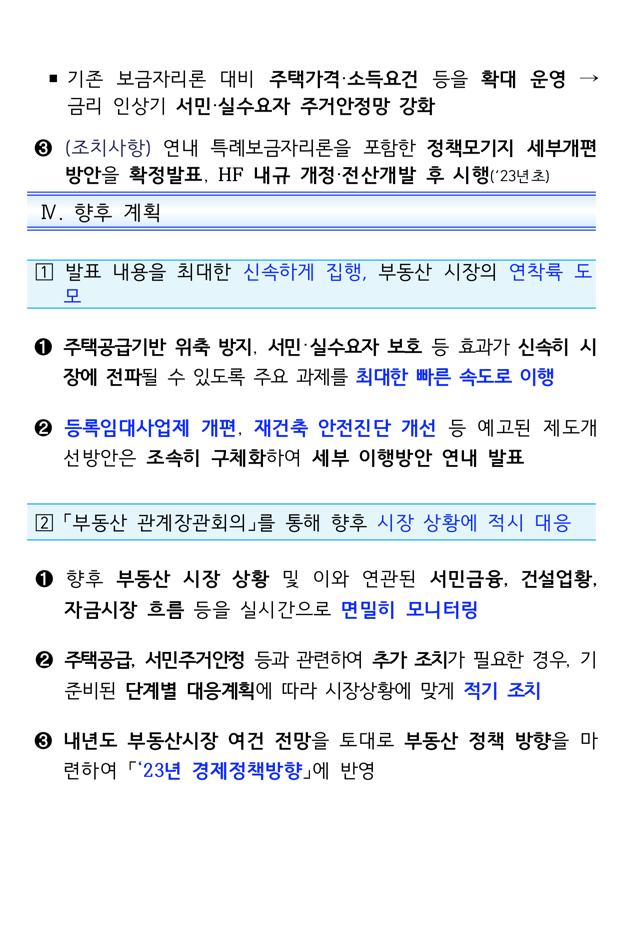 ▪ 기존 보금자리론 대비 주택가격·소득요건 등을 확대 운영 → 금리 인상기 서민·실수요자 주거안정망 강화

❸ (조치사항) 연내 특례보금자리론을 포함한 정책모기지 세부개편 방안을 확정발표, HF 내규 개정·전산개발 후 시행('23년초)

Ⅳ. 향후 계획

1 발표 내용을 최대한 신속하게 집행, 부동산 시장의 연착륙 도모

❶ 주택공급기반 위축 방지, 서민·실수요자 보호 등 효과가 신속히 시장에 전파될 수 있도록 주요 과제를 최대한 빠른 속도로 이행

❷ 등록임대사업제 개편, 재건축 안전진단 개선 등 예고된 제도개선방안은 조속히 구체화하여 세부 이행방안 연내 발표

2 「부동산 관계장관회의」를 통해 향후 시장 상황에 적시 대응

❶ 향후 부동산 시장 상황 및 이와 연관된 서민금융, 건설업황, 자금시장 흐름 등을 실시간으로 면밀히 모니터링

❷ 주택공급, 서민주거안정 등과 관련하여 추가 조치가 필요한 경우, 기 준비된 단계별 대응계획에 따라 시장상황에 맞게 적기 조치

❸ 내년도 부동산시장 여건 전망을 토대로 부동산 정책 방향을 마련하여 「'23년 경제정책방향」에 반영